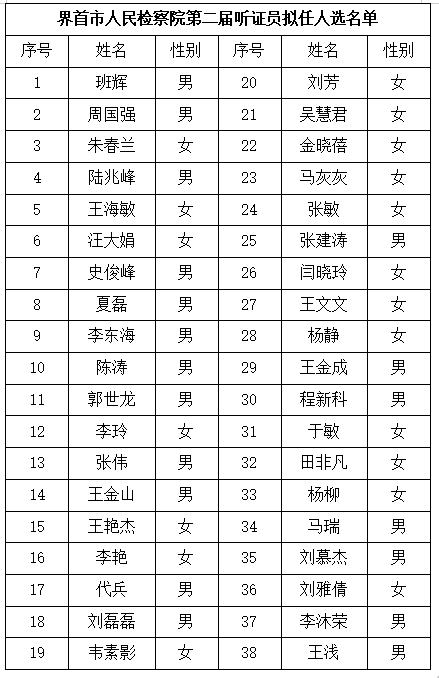 界首市人民检察院第二届听证员拟任人选名单

| 序号 | 姓名 | 性别 | 序号 | 姓名 | 性别 |
|---|---|---|---|---|---|
| 1 | 班辉 | 男 | 20 | 刘芳 | 女 |
| 2 | 周国强 | 男 | 21 | 吴慧君 | 女 |
| 3 | 朱春兰 | 女 | 22 | 金晓蓓 | 女 |
| 4 | 陆兆峰 | 男 | 23 | 马灰灰 | 女 |
| 5 | 王海敏 | 女 | 24 | 张敏 | 女 |
| 6 | 汪大娟 | 女 | 25 | 张建涛 | 男 |
| 7 | 史俊峰 | 男 | 26 | 闫晓玲 | 女 |
| 8 | 夏磊 | 男 | 27 | 王文文 | 女 |
| 9 | 李东海 | 男 | 28 | 杨静 | 女 |
| 10 | 陈涛 | 男 | 29 | 王金成 | 男 |
| 11 | 郭世龙 | 男 | 30 | 程新科 | 男 |
| 12 | 李玲 | 女 | 31 | 于敏 | 女 |
| 13 | 张伟 | 男 | 32 | 田非凡 | 女 |
| 14 | 王金山 | 男 | 33 | 杨柳 | 女 |
| 15 | 王艳杰 | 女 | 34 | 马瑞 | 男 |
| 16 | 李艳 | 女 | 35 | 刘慕杰 | 男 |
| 17 | 代兵 | 男 | 36 | 刘雅倩 | 女 |
| 18 | 刘磊磊 | 男 | 37 | 李沐荣 | 男 |
| 19 | 韦素影 | 女 | 38 | 王浅 | 男 |